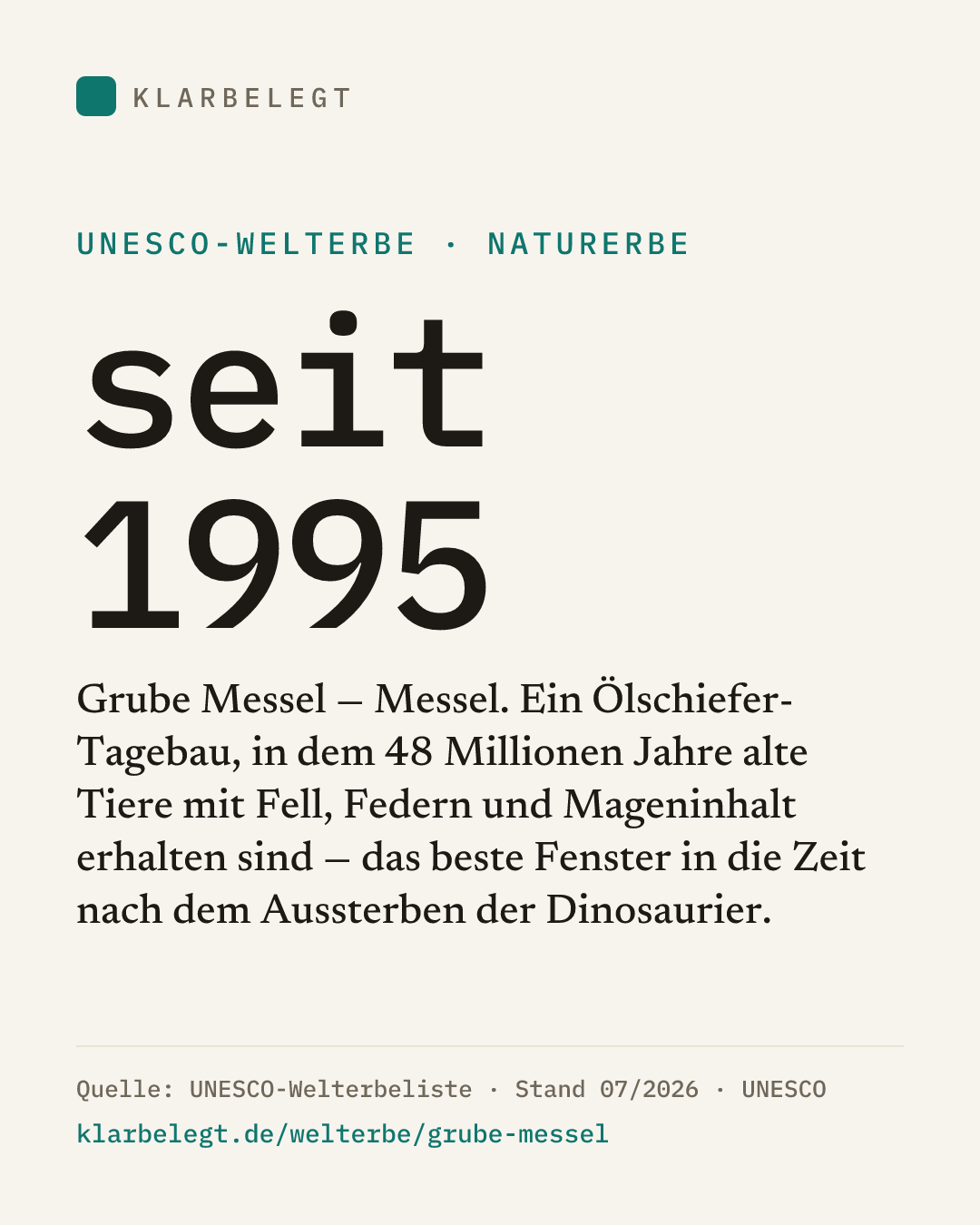 KLARBELEGT

UNESCO-WELTERBE · NATURERBE

seit
1995

Grube Messel – Messel. Ein Ölschiefer-Tagebau, in dem 48 Millionen Jahre alte Tiere mit Fell, Federn und Mageninhalt erhalten sind – das beste Fenster in die Zeit nach dem Aussterben der Dinosaurier.

Quelle: UNESCO-Welterbeliste · Stand 07/2026 · UNESCO
klarbelegt.de/welterbe/grube-messel